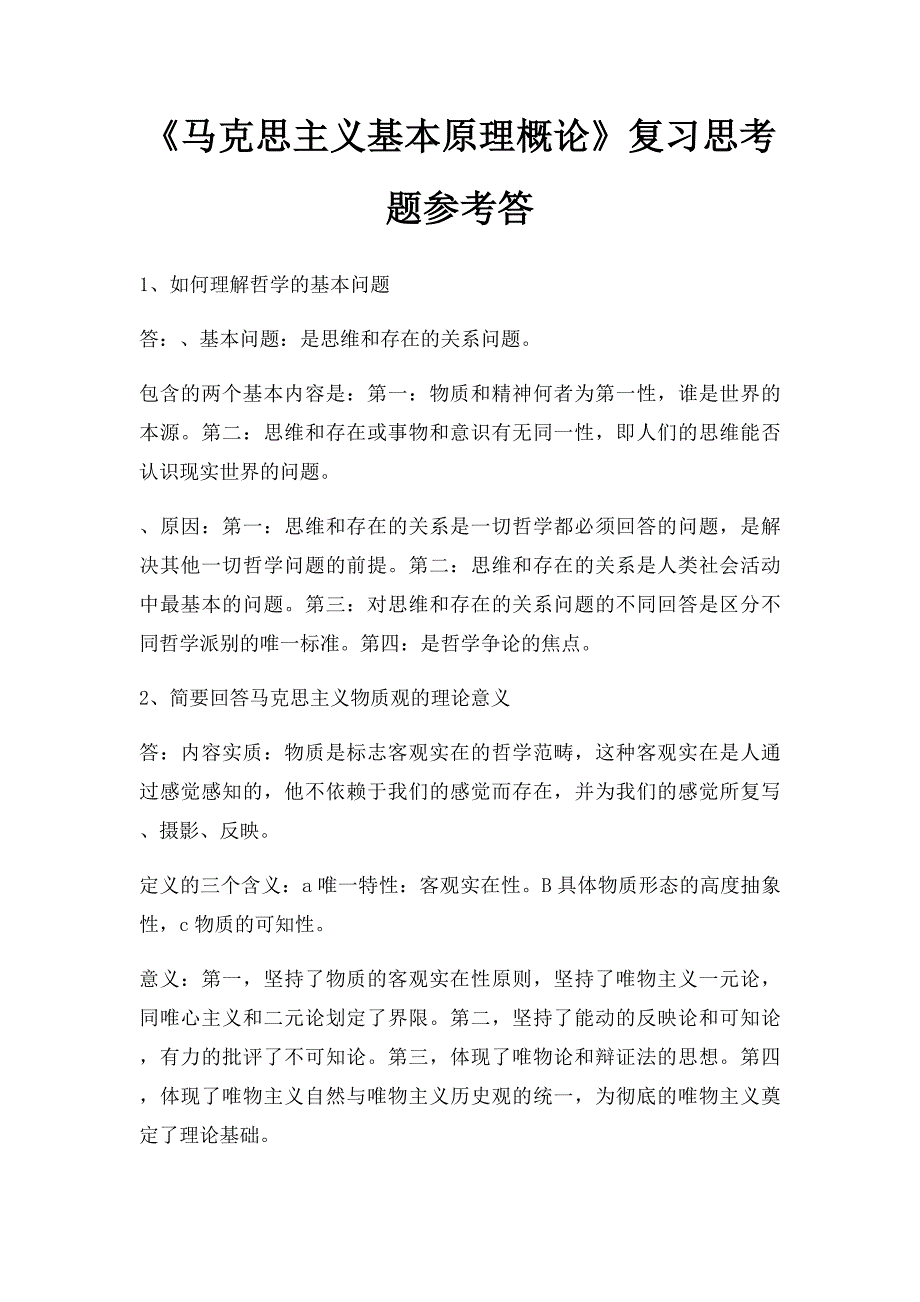 《马克思主义基本原理概论》复习思考题参考答

1、如何理解哲学的基本问题

答：、基本问题：是思维和存在的关系问题。

包含的两个基本内容是：第一：物质和精神何者为第一性，谁是世界的本源。第二：思维和存在或事物和意识有无同一性，即人们的思维能否认识现实世界的问题。

、原因：第一：思维和存在的关系是一切哲学都必须回答的问题，是解决其他一切哲学问题的前提。第二：思维和存在的关系是人类社会活动中最基本的问题。第三：对思维和存在的关系问题的不同回答是区分不同哲学派别的唯一标准。第四：是哲学争论的焦点。

2、简要回答马克思主义物质观的理论意义

答：内容实质：物质是标志客观实在的哲学范畴，这种客观实在是人通过感觉感知的，他不依赖于我们的感觉而存在，并为我们的感觉所复写、摄影、反映。

定义的三个含义：a 唯一特性：客观实在性。B 具体物质形态的高度抽象性，c 物质的可知性。

意义：第一，坚持了物质的客观实在性原则，坚持了唯物主义一元论，同唯心主义和二元论划定了界限。第二，坚持了能动的反映论和可知论，有力的批评了不可知论。第三，体现了唯物论和辩证法的思想。第四，体现了唯物主义自然与唯物主义历史观的统一，为彻底的唯物主义奠定了理论基础。